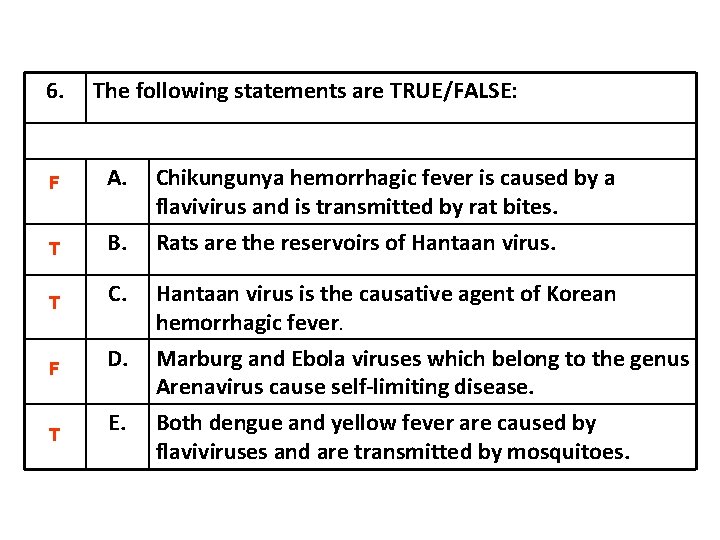 | 6. | The following statements are TRUE/FALSE: | |
|---|---|---|
| | | |
| F | A. | Chikungunya hemorrhagic fever is caused by a flavivirus and is transmitted by rat bites. |
| T | B. | Rats are the reservoirs of Hantaan virus. |
| T | C. | Hantaan virus is the causative agent of Korean hemorrhagic fever. |
| F | D. | Marburg and Ebola viruses which belong to the genus Arenavirus cause self-limiting disease. |
| T | E. | Both dengue and yellow fever are caused by flaviviruses and are transmitted by mosquitoes. |